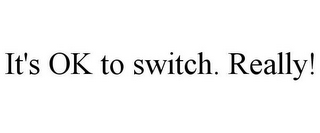 It's OK to switch. Really!